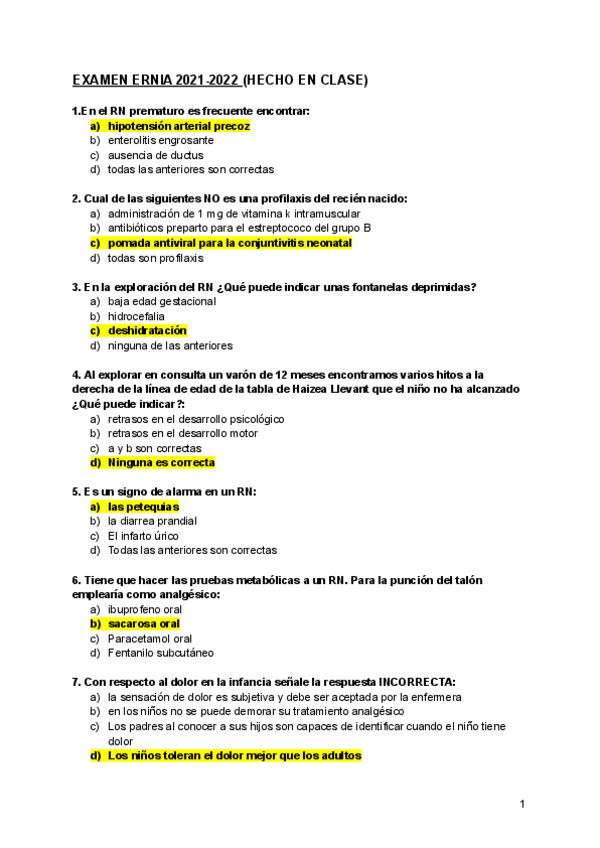 EXAMEN ERNIA 2021-2022 (HECHO EN CLASE)

1.En el RN prematuro es frecuente encontrar:
a) hipotensión arterial precoz
b) enterolitis engrosante
c) ausencia de ductus
d) todas las anteriores son correctas

2. Cual de las siguientes NO es una profilaxis del recién nacido:
a) administración de 1 mg de vitamina k intramuscular
b) antibióticos preparto para el estreptococo del grupo B
c) pomada antiviral para la conjuntivitis neonatal
d) todas son profilaxis

3. En la exploración del RN ¿Qué puede indicar unas fontanelas deprimidas?
a) baja edad gestacional
b) hidrocefalia
c) deshidratación
d) ninguna de las anteriores

4. Al explorar en consulta un varón de 12 meses encontramos varios hitos a la derecha de la línea de edad de la tabla de Haizea Llevant que el niño no ha alcanzado ¿Qué puede indicar?:
a) retrasos en el desarrollo psicológico
b) retrasos en el desarrollo motor
c) a y b son correctas
d) Ninguna es correcta

5. Es un signo de alarma en un RN:
a) las petequias
b) la diarrea prandial
c) El infarto úrico
d) Todas las anteriores son correctas

6. Tiene que hacer las pruebas metabólicas a un RN. Para la punción del talón emplearía como analgésico:
a) ibuprofeno oral
b) sacarosa oral
c) Paracetamol oral
d) Fentanilo subcutáneo

7. Con respecto al dolor en la infancia señale la respuesta INCORRECTA:
a) la sensación de dolor es subjetiva y debe ser aceptada por la enfermera
b) en los niños no se puede demorar su tratamiento analgésico
c) Los padres al conocer a sus hijos son capaces de identificar cuando el niño tiene dolor
d) Los niños toleran el dolor mejor que los adultos

1